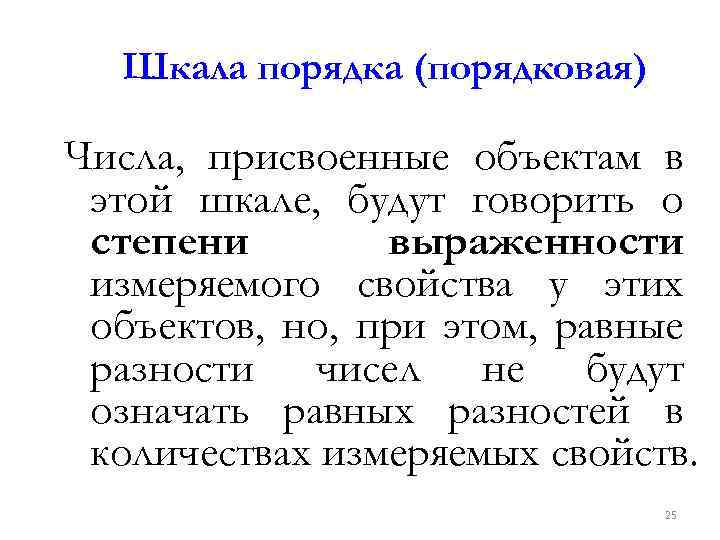 Шкала порядка (порядковая)

Числа, присвоенные объектам в этой шкале, будут говорить о степени выраженности измеряемого свойства у этих объектов, но, при этом, равные разности чисел не будут означать равных разностей в количествах измеряемых свойств.

25